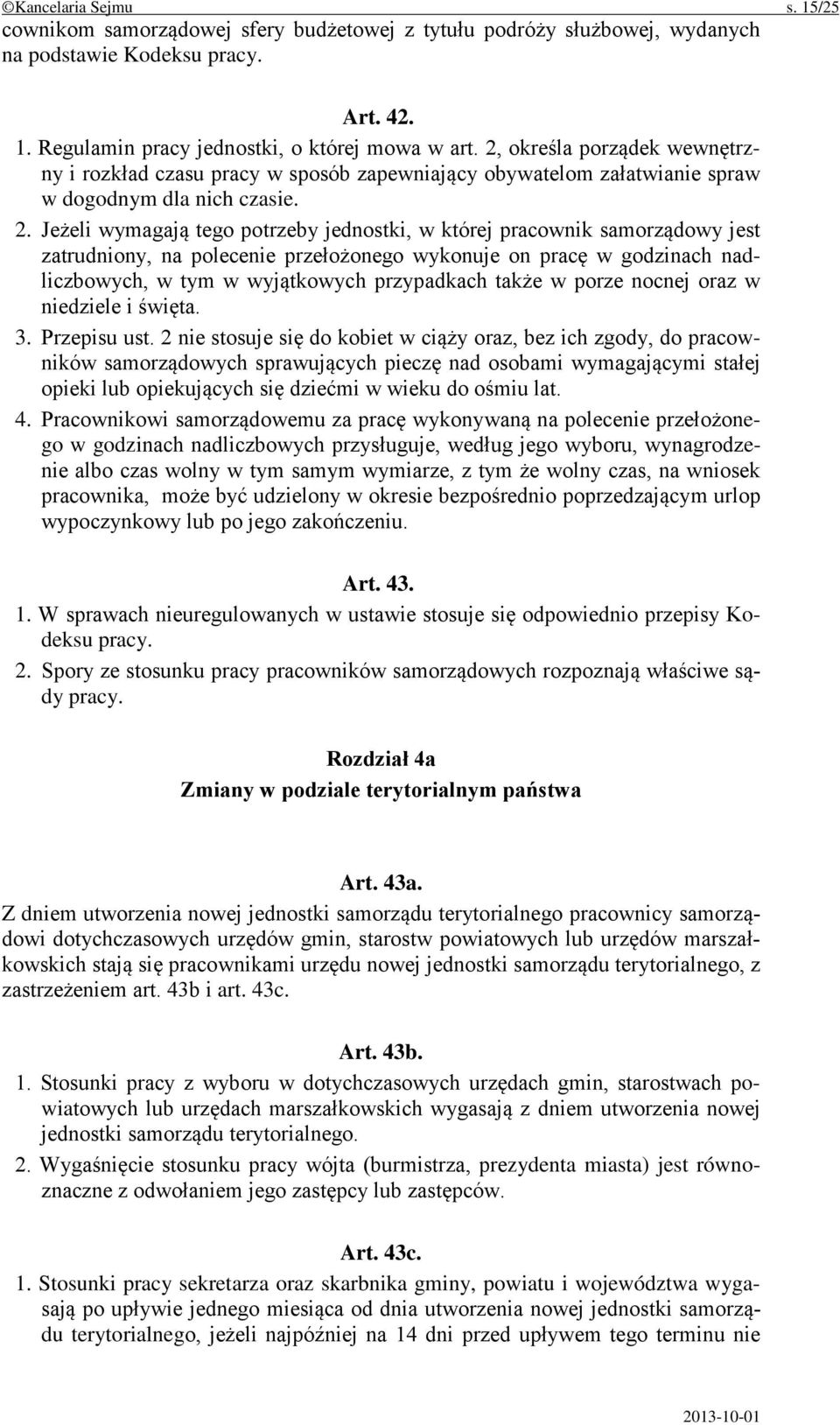 ©Kancelaria Sejmu s. 15/25

cownikom samorządowej sfery budżetowej z tytułu podróży służbowej, wydanych na podstawie Kodeksu pracy.

Art. 42.

1. Regulamin pracy jednostki, o której mowa w art. 2, określa porządek wewnętrzny i rozkład czasu pracy w sposób zapewniający obywatelom załatwianie spraw w dogodnym dla nich czasie.

2. Jeżeli wymagają tego potrzeby jednostki, w której pracownik samorządowy jest zatrudniony, na polecenie przełożonego wykonuje on pracę w godzinach nadliczbowych, w tym w wyjątkowych przypadkach także w porze nocnej oraz w niedziele i święta.

3. Przepisu ust. 2 nie stosuje się do kobiet w ciąży oraz, bez ich zgody, do pracowników samorządowych sprawujących pieczę nad osobami wymagającymi stałej opieki lub opiekujących się dziećmi w wieku do ośmiu lat.

4. Pracownikowi samorządowemu za pracę wykonywaną na polecenie przełożonego w godzinach nadliczbowych przysługuje, według jego wyboru, wynagrodzenie albo czas wolny w tym samym wymiarze, z tym że wolny czas, na wniosek pracownika, może być udzielony w okresie bezpośrednio poprzedzającym urlop wypoczynkowy lub po jego zakończeniu.

Art. 43.

1. W sprawach nieuregulowanych w ustawie stosuje się odpowiednio przepisy Kodeksu pracy.

2. Spory ze stosunku pracy pracowników samorządowych rozpoznają właściwe sądy pracy.

Rozdział 4a

Zmiany w podziale terytorialnym państwa

Art. 43a.

Z dniem utworzenia nowej jednostki samorządu terytorialnego pracownicy samorządowi dotychczasowych urzędów gmin, starostw powiatowych lub urzędów marszałkowskich stają się pracownikami urzędu nowej jednostki samorządu terytorialnego, z zastrzeżeniem art. 43b i art. 43c.

Art. 43b.

1. Stosunki pracy z wyboru w dotychczasowych urzędach gmin, starostwach powiatowych lub urzędach marszałkowskich wygasają z dniem utworzenia nowej jednostki samorządu terytorialnego.

2. Wygaśnięcie stosunku pracy wójta (burmistrza, prezydenta miasta) jest równoznaczne z odwołaniem jego zastępcy lub zastępców.

Art. 43c.

1. Stosunki pracy sekretarza oraz skarbnika gminy, powiatu i województwa wygasają po upływie jednego miesiąca od dnia utworzenia nowej jednostki samorządu terytorialnego, jeżeli najpóźniej na 14 dni przed upływem tego terminu nie

2013-10-01